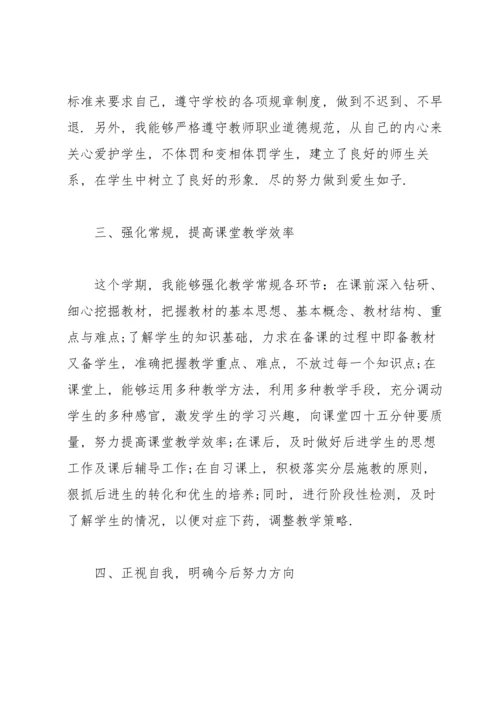 标准来要求自己，遵守学校的各项规章制度，做到不迟到、不早退．另外，我能够严格遵守教师职业道德规范，从自己的内心来关心爱护学生，不体罚和变相体罚学生，建立了良好的师生关系，在学生中树立了良好的形象．尽的努力做到爱生如子．

三、强化常规，提高课堂教学效率

这个学期，我能够强化教学常规各环节：在课前深入钻研、细心挖掘教材，把握教材的基本思想、基本概念、教材结构、重点与难点;了解学生的知识基础，力求在备课的过程中即备教材又备学生，准确把握教学重点、难点，不放过每一个知识点;在课堂上，能够运用多种教学方法，利用多种教学手段，充分调动学生的多种感官，激发学生的学习兴趣，向课堂四十五分钟要质量，努力提高课堂教学效率;在课后，及时做好后进学生的思想工作及课后辅导工作;在自习课上，积极落实分层施教的原则，狠抓后进生的转化和优生的培养;同时，进行阶段性检测，及时了解学生的情况，以便对症下药，调整教学策略．

四、正视自我，明确今后努力方向